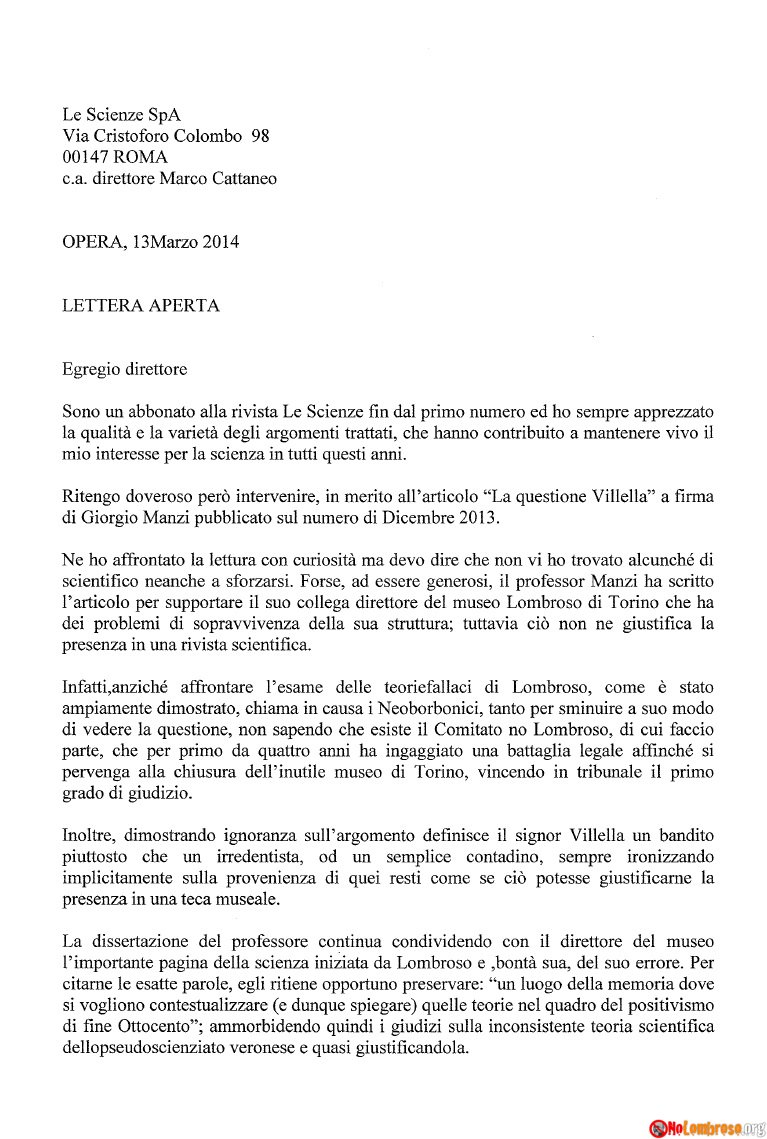 Le Scienze SpA
Via Cristoforo Colombo 98
00147 ROMA
c.a. direttore Marco Cattaneo

OPERA, 13Marzo 2014

LETTERA APERTA

Egregio direttore

Sono un abbonato alla rivista Le Scienze fin dal primo numero ed ho sempre apprezzato la qualità e la varietà degli argomenti trattati, che hanno contribuito a mantenere vivo il mio interesse per la scienza in tutti questi anni.

Ritengo doveroso però intervenire, in merito all'articolo "La questione Villella" a firma di Giorgio Manzi pubblicato sul numero di Dicembre 2013.

Ne ho affrontato la lettura con curiosità ma devo dire che non vi ho trovato alcunché di scientifico neanche a sforzarsi. Forse, ad essere generosi, il professor Manzi ha scritto l'articolo per supportare il suo collega direttore del museo Lombroso di Torino che ha dei problemi di sopravvivenza della sua struttura; tuttavia ciò non ne giustifica la presenza in una rivista scientifica.

Infatti,anziché affrontare l'esame delle teoriefallaci di Lombroso, come è stato ampiamente dimostrato, chiama in causa i Neoborbonici, tanto per sminuire a suo modo di vedere la questione, non sapendo che esiste il Comitato no Lombroso, di cui faccio parte, che per primo da quattro anni ha ingaggiato una battaglia legale affinché si pervenga alla chiusura dell'inutile museo di Torino, vincendo in tribunale il primo grado di giudizio.

Inoltre, dimostrando ignoranza sull'argomento definisce il signor Villella un bandito piuttosto che un irredentista, od un semplice contadino, sempre ironizzando implicitamente sulla provenienza di quei resti come se ciò potesse giustificarne la presenza in una teca museale.

La dissertazione del professore continua condividendo con il direttore del museo l'importante pagina della scienza iniziata da Lombroso e ,bontà sua, del suo errore. Per citarne le esatte parole, egli ritiene opportuno preservare: "un luogo della memoria dove si vogliono contestualizzare (e dunque spiegare) quelle teorie nel quadro del positivismo di fine Ottocento"; ammorbidendo quindi i giudizi sulla inconsistente teoria scientifica dellopseudoscienziato veronese e quasi giustificandola.

NoLombroso.org